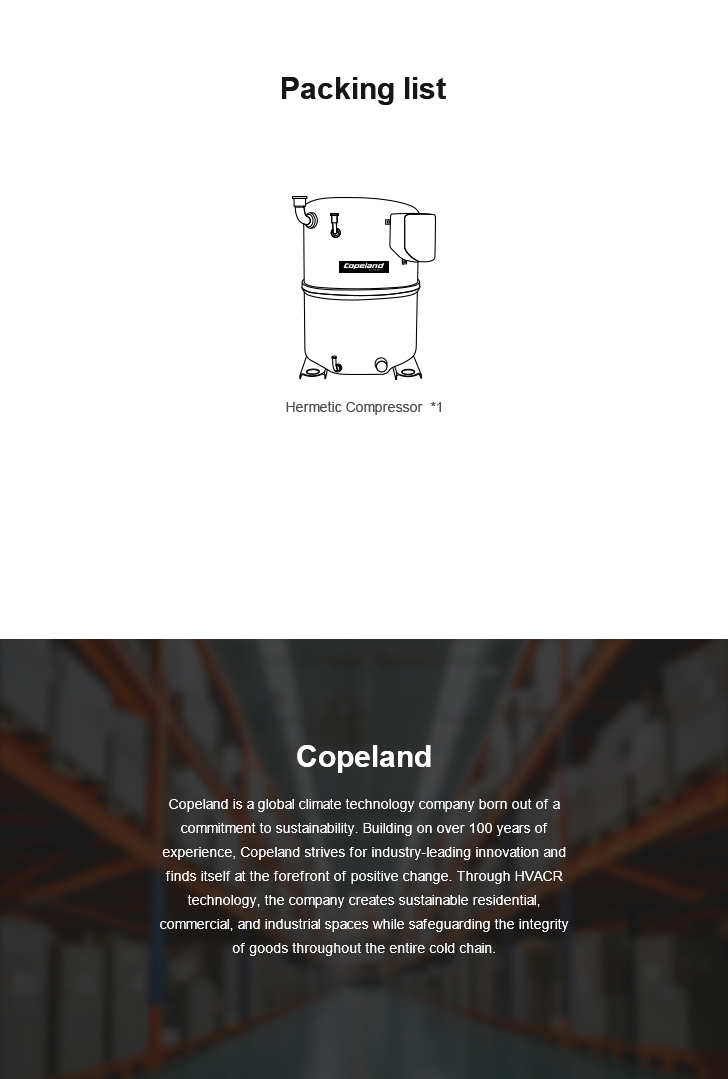 Packing list

Copeland

Hermetic Compressor *1

Copeland

Copeland is a global climate technology company born out of a commitment to sustainability. Building on over 100 years of experience, Copeland strives for industry-leading innovation and finds itself at the forefront of positive change. Through HVACR technology, the company creates sustainable residential, commercial, and industrial spaces while safeguarding the integrity of goods throughout the entire cold chain.